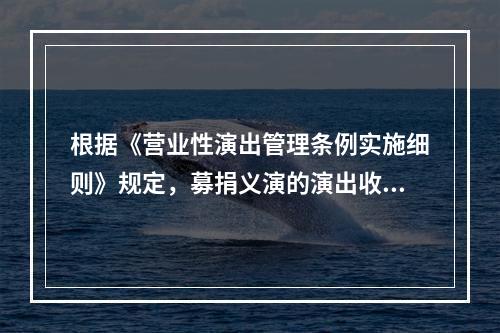 根据《营业性演出管理条例实施细则》规定，募捐义演的演出收...